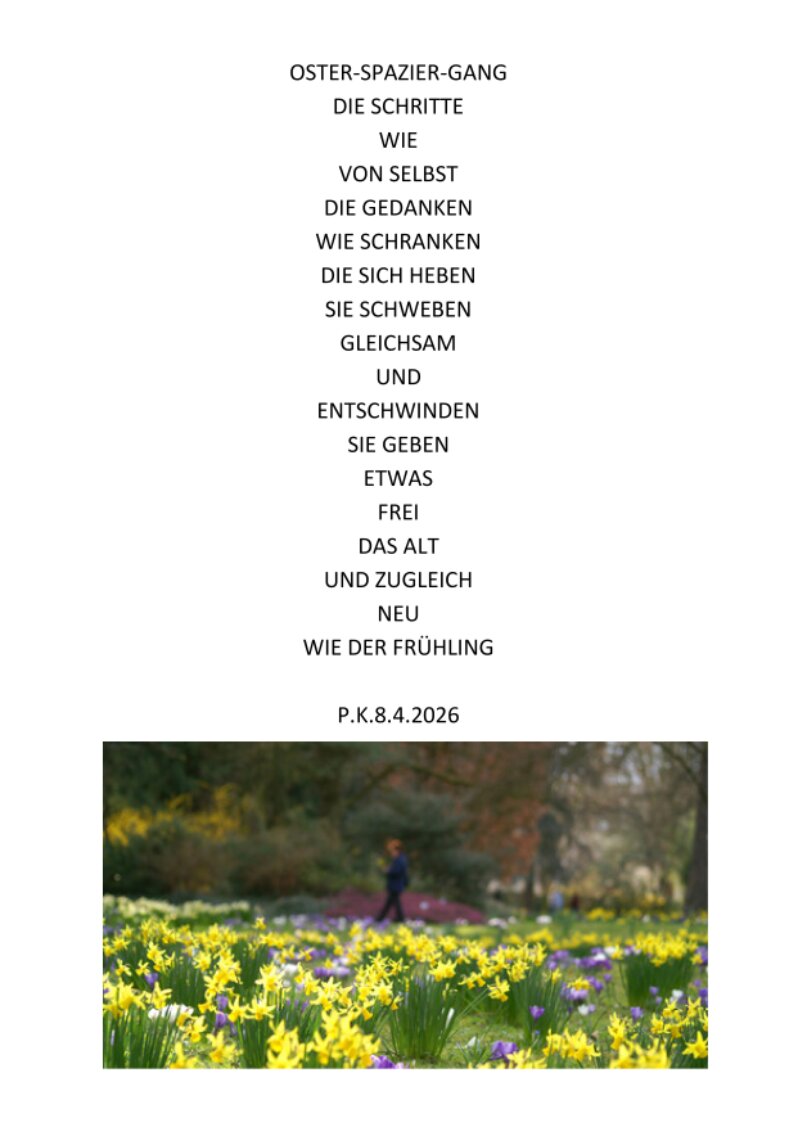 OSTER-SPAZIER-GANG
DIE SCHRITTE
WIE
VON SELBST
DIE GEDANKEN
WIE SCHRANKEN
DIE SICH HEBEN
SIE SCHWEBEN
GLEICHSAM
UND
ENTSCHWINDEN
SIE GEBEN
ETWAS
FREI
DAS ALT
UND ZUGLEICH
NEU
WIE DER FRÜHLING

P.K.8.4.2026